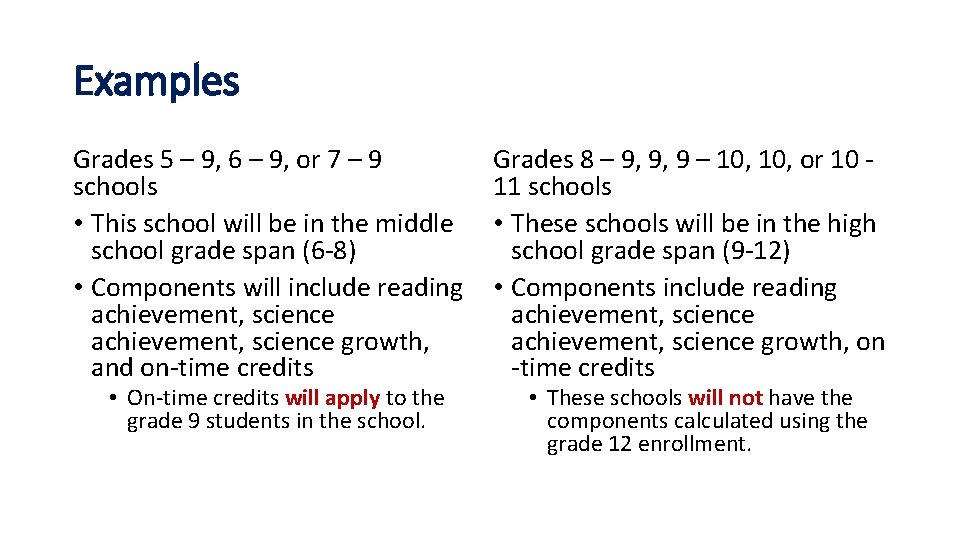 Examples

Grades 5 – 9, 6 – 9, or 7 – 9 schools

• This school will be in the middle school grade span (6-8)
• Components will include reading achievement, science achievement, science growth, and on-time credits
  • On-time credits will apply to the grade 9 students in the school.

Grades 8 – 9, 9, 9 – 10, 10, or 10 - 11 schools

• These schools will be in the high school grade span (9-12)
• Components include reading achievement, science achievement, science growth, on -time credits
  • These schools will not have the components calculated using the grade 12 enrollment.